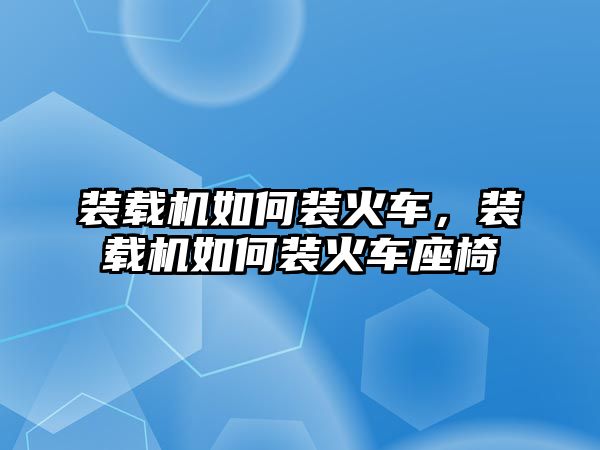 装载机如何装火车，装载机如何装火车座椅